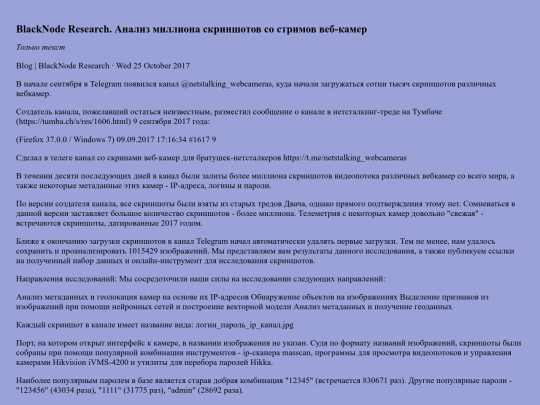 BlackNode Research. Анализ миллиона скриншотов со стримов веб-камер

Только текст

Blog | BlackNode Research · Wed 25 October 2017

В начале сентября в Telegram появился канал @netstalking_webcameras, куда начали загружаться сотни тысяч скриншотов различных вебкамер.

Создатель канала, пожелавший остаться неизвестным, разместил сообщение о канале в нетсталкинг-треде на Тумбаче (https://tumba.ch/s/res/1606.html) 9 сентября 2017 года:

(Firefox 37.0.0 / Windows 7) 09.09.2017 17:16:34 #1617 9

Сделал в телеге канал со скринами веб-камер для братушек-нетсталкеров https://t.me/netstalking_webcameras

В течении десяти последующих дней в канал были залиты более миллиона скриншотов видеопотока различных вебкамер со всего мира, а также некоторые метаданные этих камер - IP-адреса, логины и пароли.

По версии создателя канала, все скриншоты были взяты из старых тредов Двача, однако прямого подтверждения этому нет. Сомневаться в данной версии заставляет большое количество скриншотов - более миллиона. Телеметрия с некоторых камер довольно "свежая" - встречаются скриншоты, датированные 2017 годом.

Ближе к окончанию загрузки скриншотов в канал Telegram начал автоматически удалять первые загрузки. Тем не менее, нам удалось сохранить и проанализировать 1015429 изображений. Мы представляем вам результаты данного исследования, а также публикуем ссылки на полученный набор данных и онлайн-инструмент для исследования скриншотов.

Направления исследований: Мы сосредоточили наши силы на исследовании следующих направлений:

Анализ метаданных и геолокация камер на основе их IP-адресов Обнаружение объектов на изображениях Выделение признаков из изображений при помощи нейронных сетей и построение векторной модели Анализ метаданных и получение геоданных

Каждый скриншот в канале имеет название вида: логин_пароль_ip_канал.jpg

Порт, на котором открыт интерфейс к камере, в названии изображения не указан. Судя по формату названий изображений, скриншоты были собраны при помощи популярной комбинации инструментов - ip-сканера masscan, программы для просмотра видеопотоков и управления камерами Hikvision iVMS-4200 и утилиты для перебора паролей Hikka.

Наиболее популярным паролем в базе является старая добрая комбинация "12345" (встречается 830671 раз). Другие популярные пароли - "123456" (43034 раза), "1111" (31775 раз), "admin" (28692 раза).